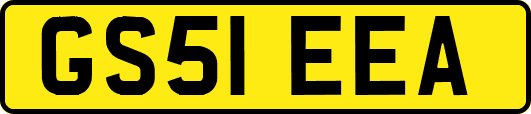 GS51 EEA